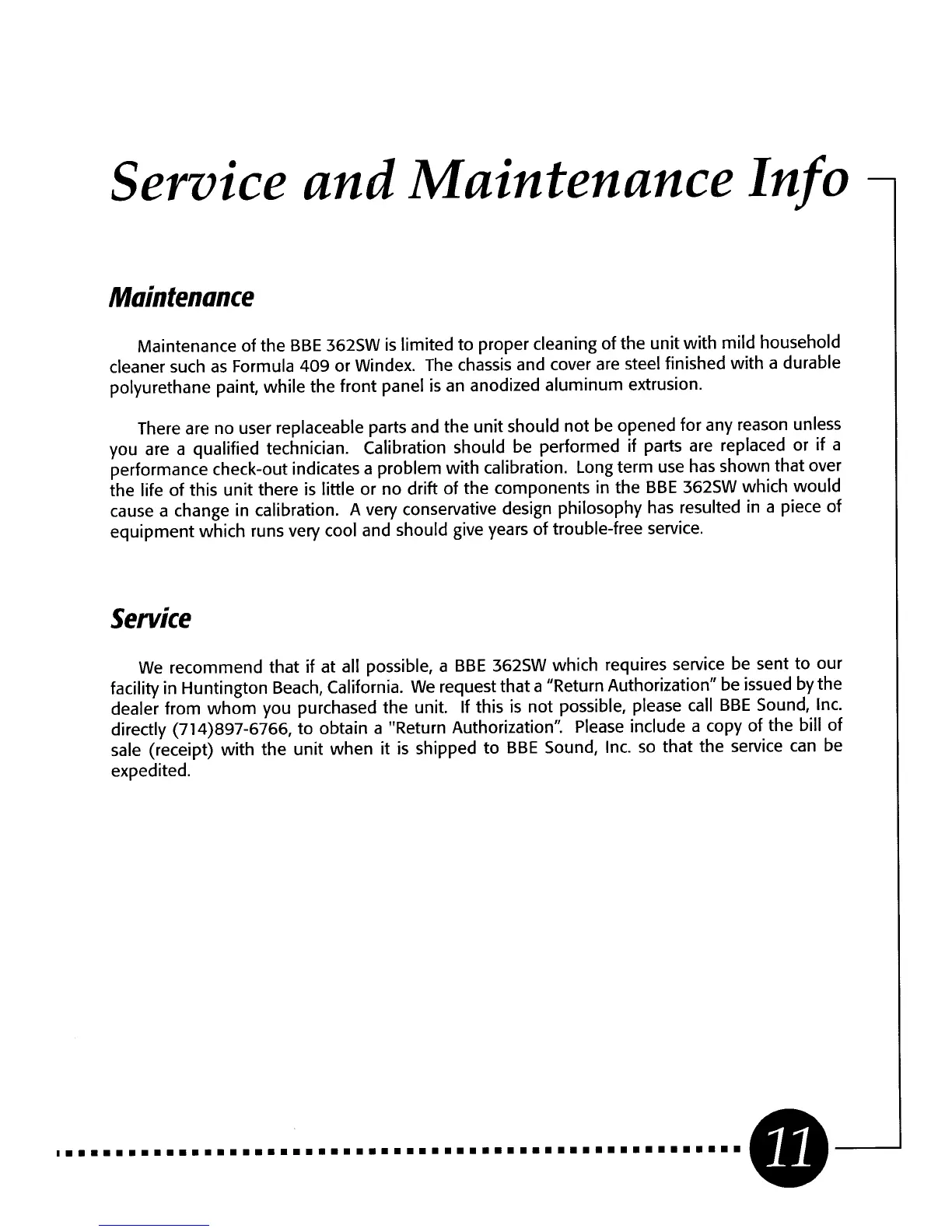 Service and Maintenance Info

Maintenance

Maintenance of the BBE 362SW is limited to proper cleaning of the unit with mild household cleaner such as Formula 409 or Windex. The chassis and cover are steel finished with a durable polyurethane paint, while the front panel is an anodized aluminum extrusion.

There are no user replaceable parts and the unit should not be opened for any reason unless you are a qualified technician. Calibration should be performed if parts are replaced or if a performance check-out indicates a problem with calibration. Long term use has shown that over the life of this unit there is little or no drift of the components in the BBE 362SW which would cause a change in calibration. A very conservative design philosophy has resulted in a piece of equipment which runs very cool and should give years of trouble-free service.

Service

We recommend that if at all possible, a BBE 362SW which requires service be sent to our facility in Huntington Beach, California. We request that a "Return Authorization" be issued by the dealer from whom you purchased the unit. If this is not possible, please call BBE Sound, Inc. directly (714)897-6766, to obtain a "Return Authorization". Please include a copy of the bill of sale (receipt) with the unit when it is shipped to BBE Sound, Inc. so that the service can be expedited.

11